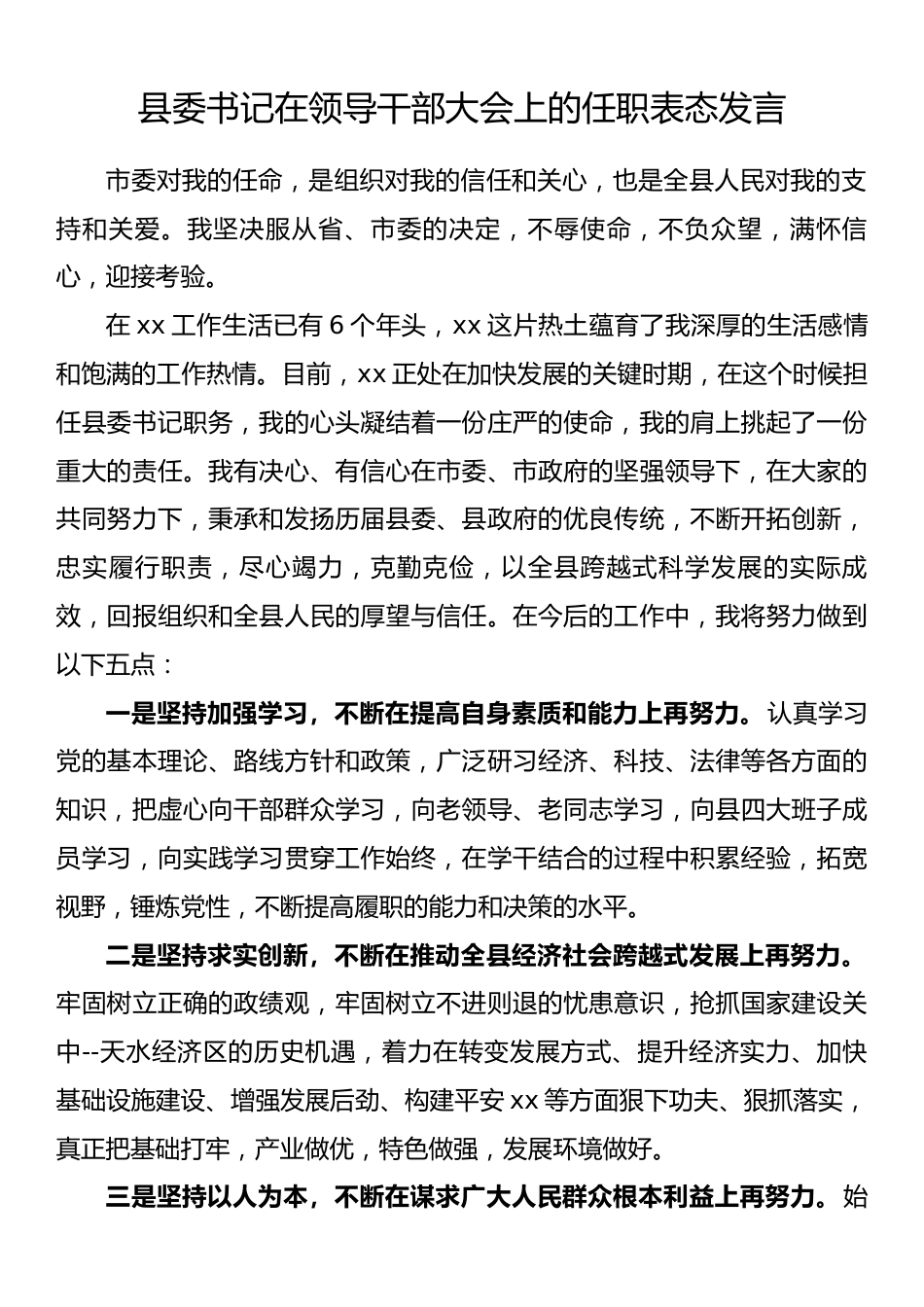 县委书记在领导干部大会上的任职表态发言

市委对我的任命，是组织对我的信任和关心，也是全县人民对我的支持和关爱。我坚决服从省、市委的决定，不辱使命，不负众望，满怀信心，迎接考验。

在 xx 工作生活已有 6 个年头，xx 这片热土蕴育了我深厚的生活感情和饱满的工作热情。目前，xx 正处在加快发展的关键时期，在这个时候担任县委书记职务，我的心头凝结着一份庄严的使命，我的肩上挑起了一份重大的责任。我有决心、有信心在市委、市政府的坚强领导下，在大家的共同努力下，秉承和发扬历届县委、县政府的优良传统，不断开拓创新，忠实履行职责，尽心竭力，克勤克俭，以全县跨越式科学发展的实际成效，回报组织和全县人民的厚望与信任。在今后的工作中，我将努力做到以下五点：

一是坚持加强学习，不断在提高自身素质和能力上再努力。认真学习党的基本理论、路线方针和政策，广泛研习经济、科技、法律等各方面的知识，把虚心向干部群众学习，向老领导、老同志学习，向县四大班子成员学习，向实践学习贯穿工作始终，在学干结合的过程中积累经验，拓宽视野，锤炼党性，不断提高履职的能力和决策的水平。

二是坚持求实创新，不断在推动全县经济社会跨越式发展上再努力。牢固树立正确的政绩观，牢固树立不进则退的忧患意识，抢抓国家建设关中--天水经济区的历史机遇，着力在转变发展方式、提升经济实力、加快基础设施建设、增强发展后劲、构建平安 xx 等方面狠下功夫、狠抓落实，真正把基础打牢，产业做优，特色做强，发展环境做好。

三是坚持以人为本，不断在谋求广大人民群众根本利益上再努力。始